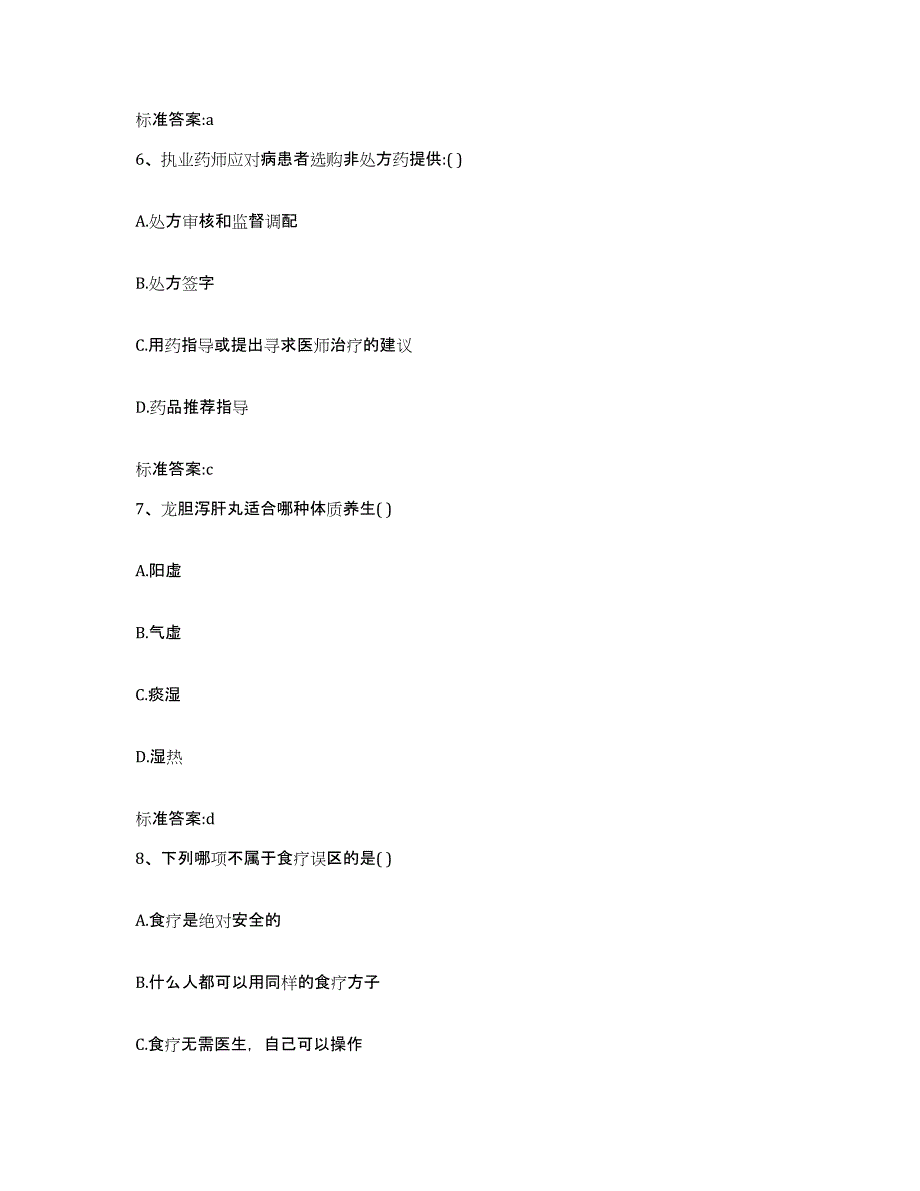 标准答案:a

6、执业药师应对病患者选购非处方药提供:( )

A.处方审核和监督调配

B.处方签字

C.用药指导或提出寻求医师治疗的建议

D.药品推荐指导

标准答案:c

7、龙胆泻肝丸适合哪种体质养生( )

A.阳虚

B.气虚

C.痰湿

D.湿热

标准答案:d

8、下列哪项不属于食疗误区的是( )

A.食疗是绝对安全的

B.什么人都可以用同样的食疗方子

C.食疗无需医生，自己可以操作